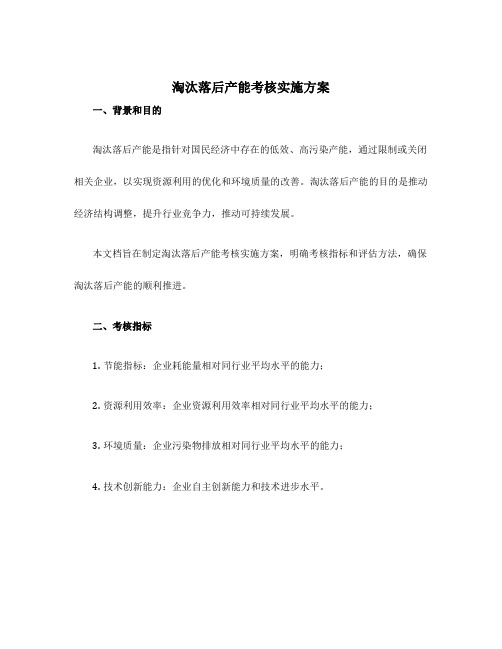 淘汰落后产能考核实施方案

一、背景和目的

淘汰落后产能是指针对国民经济中存在的低效、高污染产能，通过限制或关闭相关企业，以实现资源利用的优化和环境质量的改善。淘汰落后产能的目的是推动经济结构调整，提升行业竞争力，推动可持续发展。

本文档旨在制定淘汰落后产能考核实施方案，明确考核指标和评估方法，确保淘汰落后产能的顺利推进。

二、考核指标

1. 节能指标：企业耗能量相对同行业平均水平的能力；

2. 资源利用效率：企业资源利用效率相对同行业平均水平的能力；

3. 环境质量：企业污染物排放相对同行业平均水平的能力；

4. 技术创新能力：企业自主创新能力和技术进步水平。